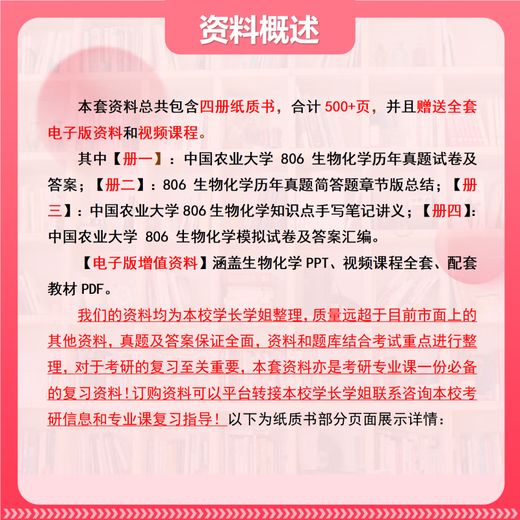 资料概述

本套资料总共包含四册纸质书，合计 500+页，并且赠送全套电子版资料和视频课程。

其中【册一】：中国农业大学 806 生物化学历年真题试卷及答案；【册二】：806 生物化学历年真题简答题章节版总结；【册三】：中国农业大学 806 生物化学知识点手写笔记讲义；【册四】：中国农业大学 806 生物化学模拟试卷及答案汇编。

【电子版增值资料】涵盖生物化学 PPT、视频课程全套、配套教材 PDF。

我们的资料均为本校学长学姐整理，质量远超于目前市面上的其他资料，真题及答案保证全面，资料和题库结合考试重点进行整理，对于考研的复习至关重要，本套资料亦是考研专业课一份必备的复习资料！订购资料可以平台转接本校学长学姐联系咨询本校考研信息和专业课复习指导！以下为纸质书部分页面展示详情：